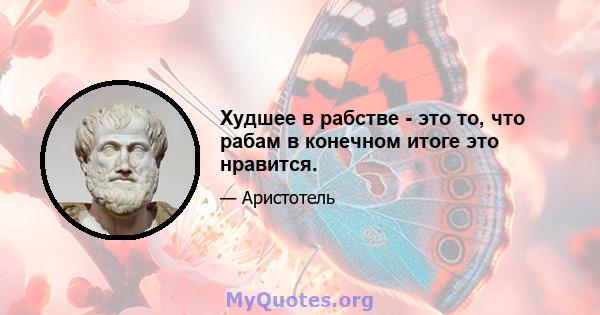 Худшее в рабстве - это то, что рабам в конечном итоге это нравится.

— Аристотель

MyQuotes.org